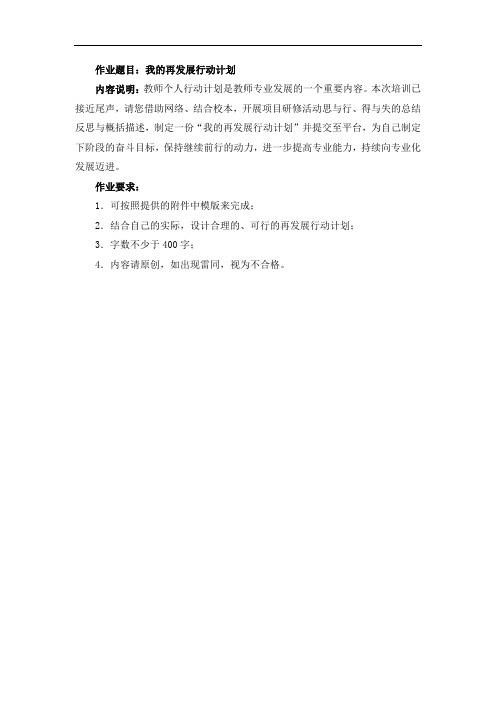 作业题目：我的再发展行动计划

内容说明：教师个人行动计划是教师专业发展的一个重要内容。本次培训已接近尾声，请您借助网络、结合校本，开展项目研修活动思与行、得与失的总结反思与概括描述，制定一份“我的再发展行动计划”并提交至平台，为自己制定下阶段的奋斗目标，保持继续前行的动力，进一步提高专业能力，持续向专业化发展迈进。

作业要求：

1．可按照提供的附件中模版来完成；

2．结合自己的实际，设计合理的、可行的再发展行动计划；

3．字数不少于 400 字；

4．内容请原创，如出现雷同，视为不合格。